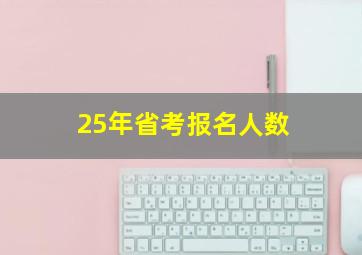 25年省考报名人数